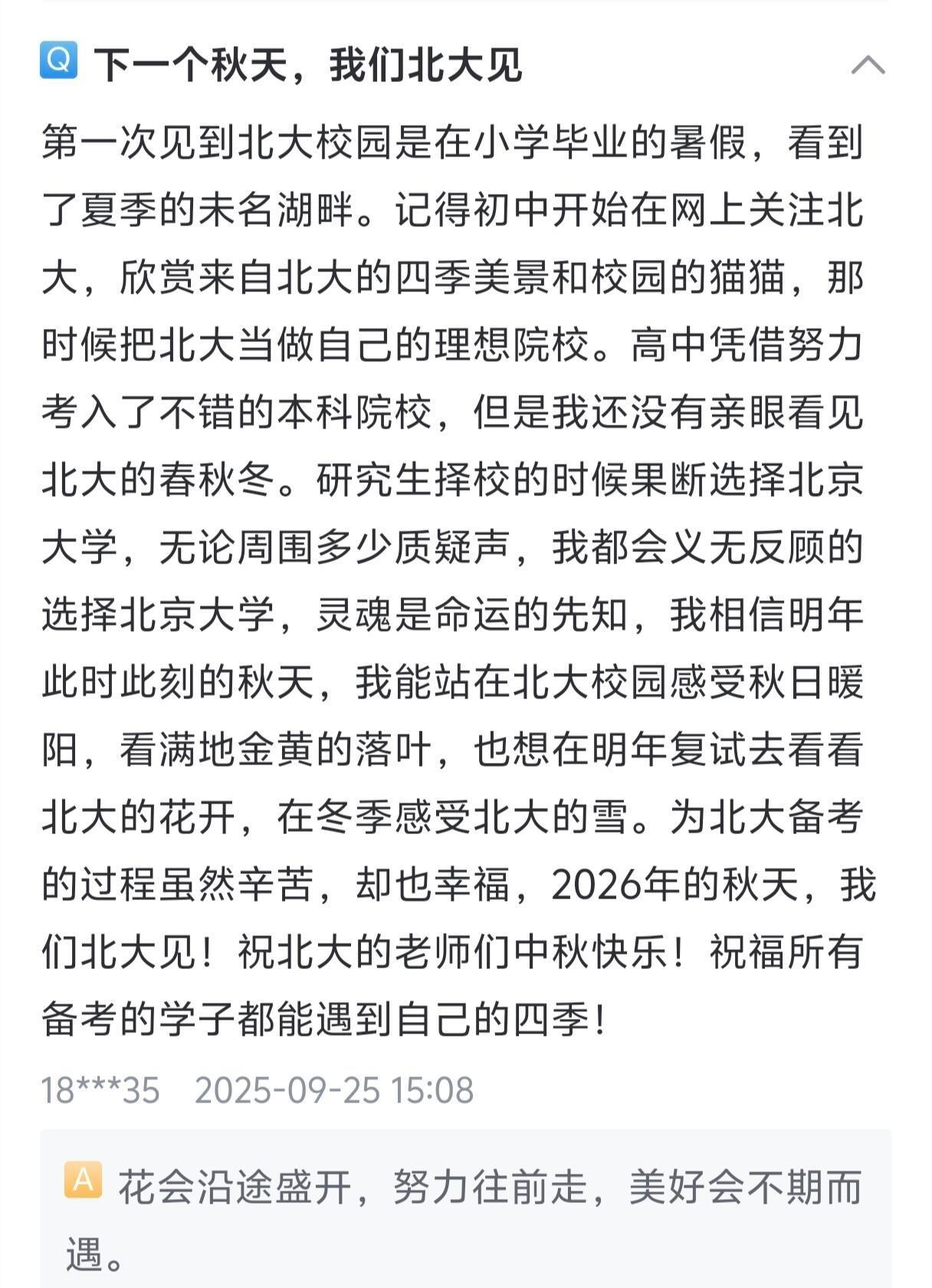 Q 下一个秋天，我们北大见

第一次见到北大校园是在小学毕业的暑假，看到了夏季的未名湖畔。记得初中开始在网上关注北大，欣赏来自北大的四季美景和校园的猫猫，那时候把北大当做自己的理想院校。高中凭借努力考入了不错的本科院校，但是我还没有亲眼看见北大的春秋冬。研究生择校的时候果断选择北京大学，无论周围多少质疑声，我都会义无反顾的选择北京大学，灵魂是命运的先知，我相信明年此时此刻的秋天，我能站在北大校园感受秋日暖阳，看满地金黄的落叶，也想在明年复试去看看北大的花开，在冬季感受北大的雪。为北大备考的过程虽然辛苦，却也幸福，2026年的秋天，我们北大见！祝北大的老师们中秋快乐！祝福所有备考的学子都能遇到自己的四季！

18***35 2025-09-25 15:08

A 花会沿途盛开，努力往前走，美好会不期而遇。